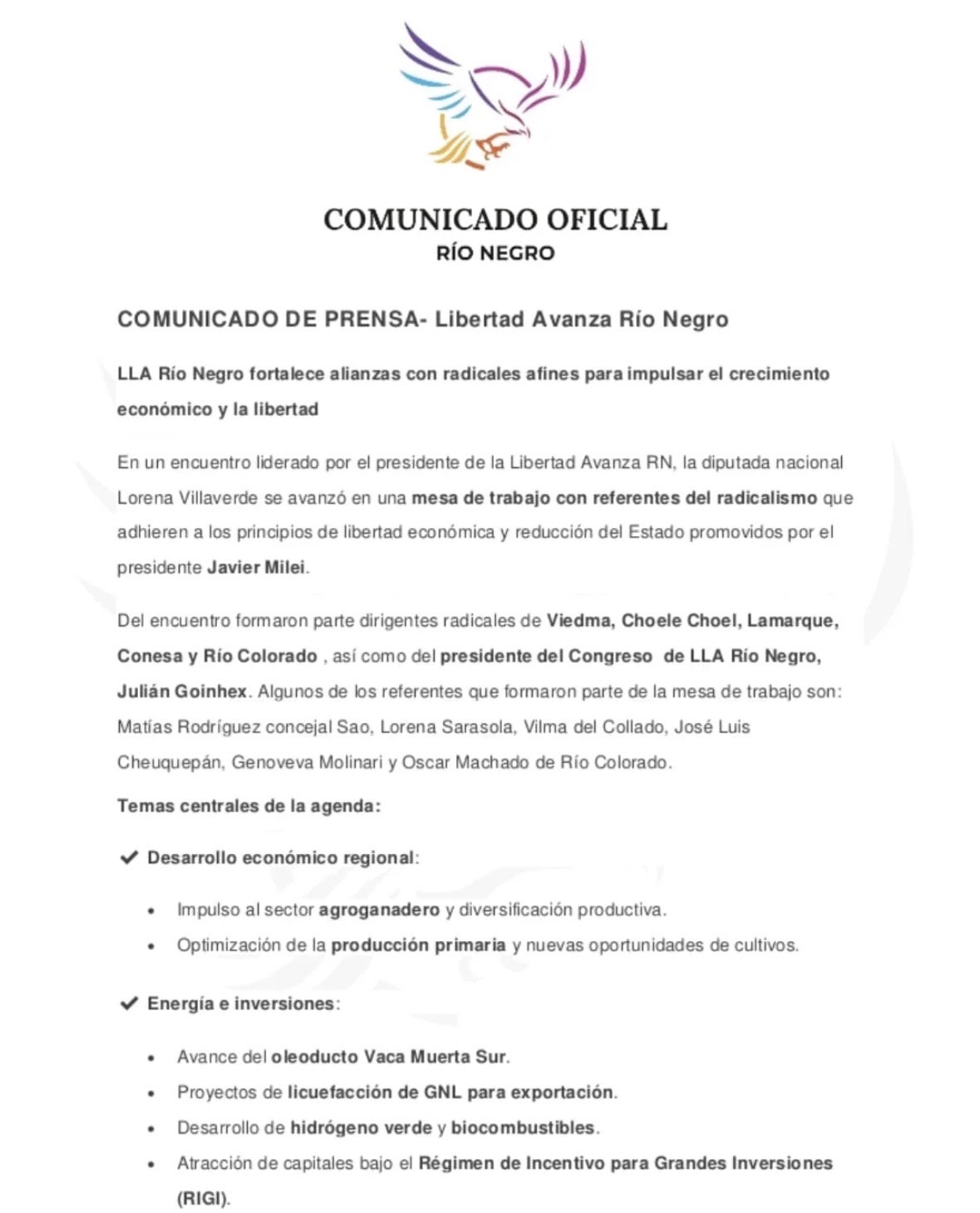 COMUNICADO OFICIAL
RÍO NEGRO

COMUNICADO DE PRENSA- Libertad Avanza Río Negro

LLA Río Negro fortalece alianzas con radicales afines para impulsar el crecimiento económico y la libertad

En un encuentro liderado por el presidente de la Libertad Avanza RN, la diputada nacional Lorena Villaverde se avanzó en una mesa de trabajo con referentes del radicalismo que adhieren a los principios de libertad económica y reducción del Estado promovidos por el presidente Javier Milei.

Del encuentro formaron parte dirigentes radicales de Viedma, Choele Choel, Lamarque, Conesa y Río Colorado , así como del presidente del Congreso de LLA Río Negro, Julián Goinhex. Algunos de los referentes que formaron parte de la mesa de trabajo son: Matías Rodríguez concejal Sao, Lorena Sarasola, Vilma del Collado, José Luis Cheuquepán, Genoveva Molinari y Oscar Machado de Río Colorado.

Temas centrales de la agenda:

✔ Desarrollo económico regional:

• Impulso al sector agroganadero y diversificación productiva.
• Optimización de la producción primaria y nuevas oportunidades de cultivos.

✔ Energía e inversiones:

• Avance del oleoducto Vaca Muerta Sur.
• Proyectos de licuefacción de GNL para exportación.
• Desarrollo de hidrógeno verde y biocombustibles.
• Atracción de capitales bajo el Régimen de Incentivo para Grandes Inversiones (RIGI).